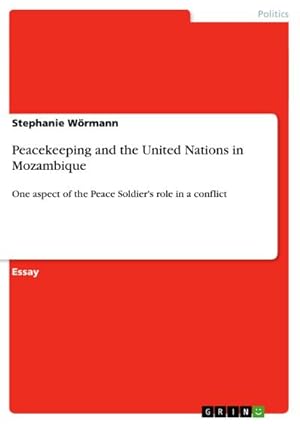 Politics

Stephanie Wörmann

Peacekeeping and the United Nations in Mozambique

One aspect of the Peace Soldier's role in a conflict

Essay

GRIN